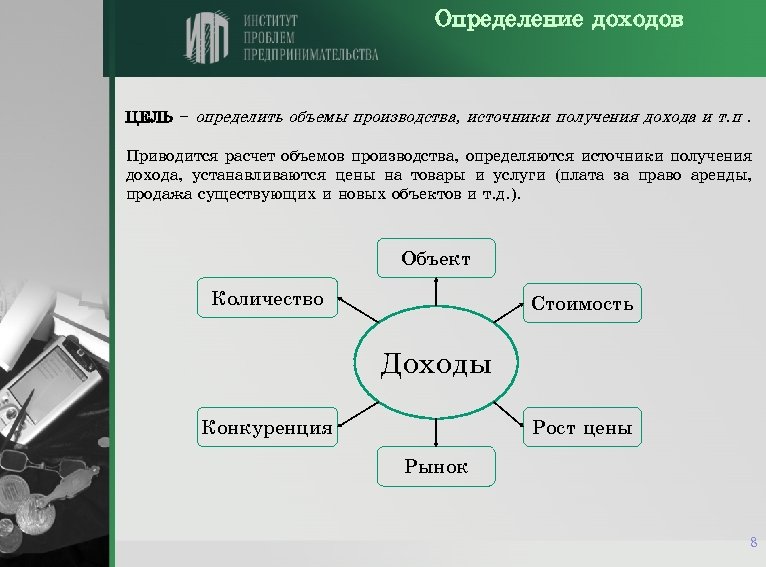 ИПП ИНСТИТУТ ПРОБЛЕМ ПРЕДПРИНИМАТЕЛЬСТВА

Определение доходов

ЦЕЛЬ – определить объемы производства, источники получения дохода и т.п .

Приводится расчет объемов производства, определяются источники получения дохода, устанавливаются цены на товары и услуги (плата за право аренды, продажа существующих и новых объектов и т.д.).

Объект

Количество

Стоимость

Доходы

Конкуренция

Рост цены

Рынок

8